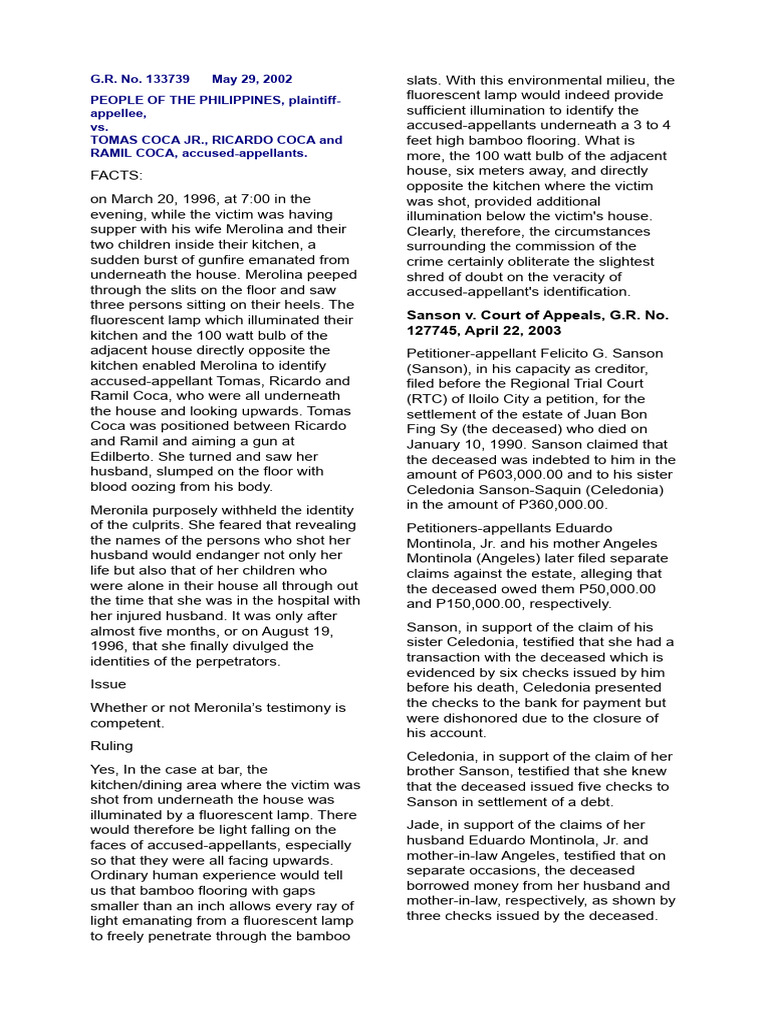 G.R. No. 133739 May 29, 2002

PEOPLE OF THE PHILIPPINES, plaintiff-appellee,
vs.
TOMAS COCA JR., RICARDO COCA and RAMIL COCA, accused-appellants.

FACTS:

on March 20, 1996, at 7:00 in the evening, while the victim was having supper with his wife Merolina and their two children inside their kitchen, a sudden burst of gunfire emanated from underneath the house. Merolina peeped through the slits on the floor and saw three persons sitting on their heels. The fluorescent lamp which illuminated their kitchen and the 100 watt bulb of the adjacent house directly opposite the kitchen enabled Merolina to identify accused-appellant Tomas, Ricardo and Ramil Coca, who were all underneath the house and looking upwards. Tomas Coca was positioned between Ricardo and Ramil and aiming a gun at Edilberto. She turned and saw her husband, slumped on the floor with blood oozing from his body.

Meronila purposely withheld the identity of the culprits. She feared that revealing the names of the persons who shot her husband would endanger not only her life but also that of her children who were alone in their house all through out the time that she was in the hospital with her injured husband. It was only after almost five months, or on August 19, 1996, that she finally divulged the identities of the perpetrators.

Issue

Whether or not Meronila's testimony is competent.

Ruling

Yes, In the case at bar, the kitchen/dining area where the victim was shot from underneath the house was illuminated by a fluorescent lamp. There would therefore be light falling on the faces of accused-appellants, especially so that they were all facing upwards. Ordinary human experience would tell us that bamboo flooring with gaps smaller than an inch allows every ray of light emanating from a fluorescent lamp to freely penetrate through the bamboo slats. With this environmental milieu, the fluorescent lamp would indeed provide sufficient illumination to identify the accused-appellants underneath a 3 to 4 feet high bamboo flooring. What is more, the 100 watt bulb of the adjacent house, six meters away, and directly opposite the kitchen where the victim was shot, provided additional illumination below the victim's house. Clearly, therefore, the circumstances surrounding the commission of the crime certainly obliterate the slightest shred of doubt on the veracity of accused-appellant's identification.

Sanson v. Court of Appeals, G.R. No. 127745, April 22, 2003

Petitioner-appellant Felicito G. Sanson (Sanson), in his capacity as creditor, filed before the Regional Trial Court (RTC) of Iloilo City a petition, for the settlement of the estate of Juan Bon Fing Sy (the deceased) who died on January 10, 1990. Sanson claimed that the deceased was indebted to him in the amount of P603,000.00 and to his sister Celedonia Sanson-Saquin (Celedonia) in the amount of P360,000.00.

Petitioners-appellants Eduardo Montinola, Jr. and his mother Angeles Montinola (Angeles) later filed separate claims against the estate, alleging that the deceased owed them P50,000.00 and P150,000.00, respectively.

Sanson, in support of the claim of his sister Celedonia, testified that she had a transaction with the deceased which is evidenced by six checks issued by him before his death, Celedonia presented the checks to the bank for payment but were dishonored due to the closure of his account.

Celedonia, in support of the claim of her brother Sanson, testified that she knew that the deceased issued five checks to Sanson in settlement of a debt.

Jade, in support of the claims of her husband Eduardo Montinola, Jr. and mother-in-law Angeles, testified that on separate occasions, the deceased borrowed money from her husband and mother-in-law, respectively, as shown by three checks issued by the deceased.